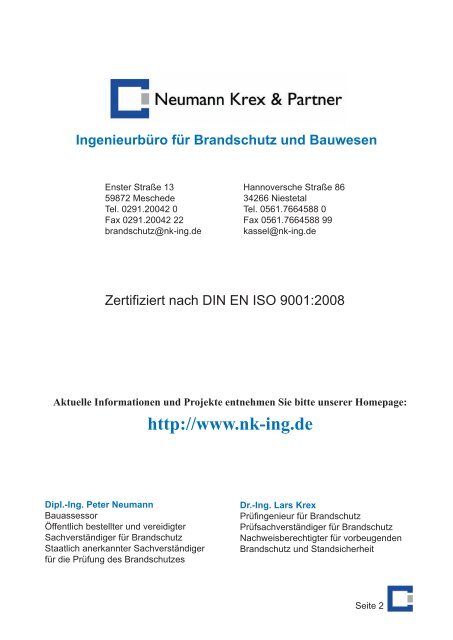 Neumann Krex & Partner

Ingenieurbüro für Brandschutz und Bauwesen

Enster Straße 13
59872 Meschede
Tel. 0291.20042 0
Fax 0291.20042 22
brandschutz@nk-ing.de

Hannoversche Straße 86
34266 Niestetal
Tel. 0561.7664588 0
Fax 0561.7664588 99
kassel@nk-ing.de

Zertifiziert nach DIN EN ISO 9001:2008

Aktuelle Informationen und Projekte entnehmen Sie bitte unserer Homepage:

http://www.nk-ing.de

Dipl.-Ing. Peter Neumann
Bauassessor
Öffentlich bestellter und vereidigter Sachverständiger für Brandschutz
Staatlich anerkannter Sachverständiger für die Prüfung des Brandschutzes

Dr.-Ing. Lars Krex
Prüfingenieur für Brandschutz
Prüfsachverständiger für Brandschutz
Nachweisberechtigter für vorbeugenden Brandschutz und Standsicherheit

Seite 2